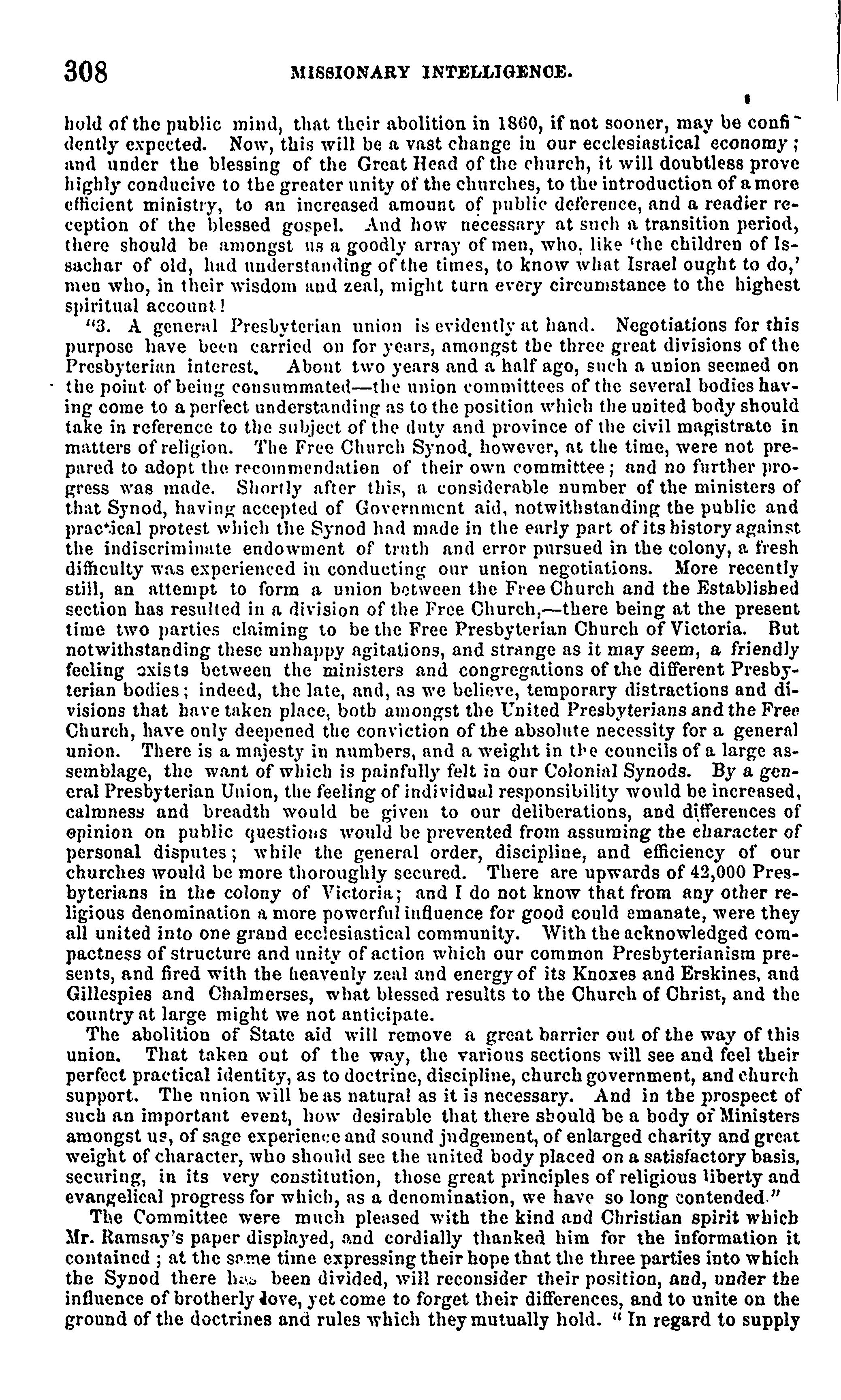 308 MISSIONARY INTELLIGENCE.

hold of the public mind, that their abolition in 1860, if not sooner, may be confidently expected. Now, this will be a vast change in our ecclesiastical economy; and under the blessing of the Great Head of the church, it will doubtless prove highly conducive to the greater unity of the churches, to the introduction of a more efficient ministry, to an increased amount of public deference, and a readier reception of the blessed gospel. And how necessary at such a transition period, there should be amongst us a goodly array of men, who, like 'the children of Issachar of old, had understanding of the times, to know what Israel ought to do,' men who, in their wisdom and zeal, might turn every circumstance to the highest spiritual account!

"3. A general Presbyterian union is evidently at hand. Negotiations for this purpose have been carried on for years, amongst the three great divisions of the Presbyterian interest. About two years and a half ago, such a union seemed on the point of being consummated—the union committees of the several bodies having come to a perfect understanding as to the position which the united body should take in reference to the subject of the duty and province of the civil magistrate in matters of religion. The Free Church Synod, however, at the time, were not prepared to adopt the recommendation of their own committee; and no further progress was made. Shortly after this, a considerable number of the ministers of that Synod, having accepted of Government aid, notwithstanding the public and practical protest which the Synod had made in the early part of its history against the indiscriminate endowment of truth and error pursued in the colony, a fresh difficulty was experienced in conducting our union negotiations. More recently still, an attempt to form a union between the Free Church and the Established section has resulted in a division of the Free Church,—there being at the present time two parties claiming to be the Free Presbyterian Church of Victoria. But notwithstanding these unhappy agitations, and strange as it may seem, a friendly feeling exists between the ministers and congregations of the different Presbyterian bodies; indeed, the late, and, as we believe, temporary distractions and divisions that have taken place, both amongst the United Presbyterians and the Free Church, have only deepened the conviction of the absolute necessity for a general union. There is a majesty in numbers, and a weight in the councils of a large assemblage, the want of which is painfully felt in our Colonial Synods. By a general Presbyterian Union, the feeling of individual responsibility would be increased, calmness and breadth would be given to our deliberations, and differences of opinion on public questions would be prevented from assuming the character of personal disputes; while the general order, discipline, and efficiency of our churches would be more thoroughly secured. There are upwards of 42,000 Presbyterians in the colony of Victoria; and I do not know that from any other religious denomination a more powerful influence for good could emanate, were they all united into one grand ecclesiastical community. With the acknowledged compactness of structure and unity of action which our common Presbyterianism presents, and fired with the heavenly zeal and energy of its Knoxes and Erskines, and Gillespies and Chalmerses, what blessed results to the Church of Christ, and the country at large might we not anticipate.

The abolition of State aid will remove a great barrier out of the way of this union. That taken out of the way, the various sections will see and feel their perfect practical identity, as to doctrine, discipline, church government, and church support. The union will be as natural as it is necessary. And in the prospect of such an important event, how desirable that there should be a body of Ministers amongst us, of sage experience and sound judgement, of enlarged charity and great weight of character, who should see the united body placed on a satisfactory basis, securing, in its very constitution, those great principles of religious liberty and evangelical progress for which, as a denomination, we have so long contended."

The Committee were much pleased with the kind and Christian spirit which Mr. Ramsay's paper displayed, and cordially thanked him for the information it contained; at the same time expressing their hope that the three parties into which the Synod there has been divided, will reconsider their position, and, under the influence of brotherly love, yet come to forget their differences, and to unite on the ground of the doctrines and rules which they mutually hold. "In regard to supply